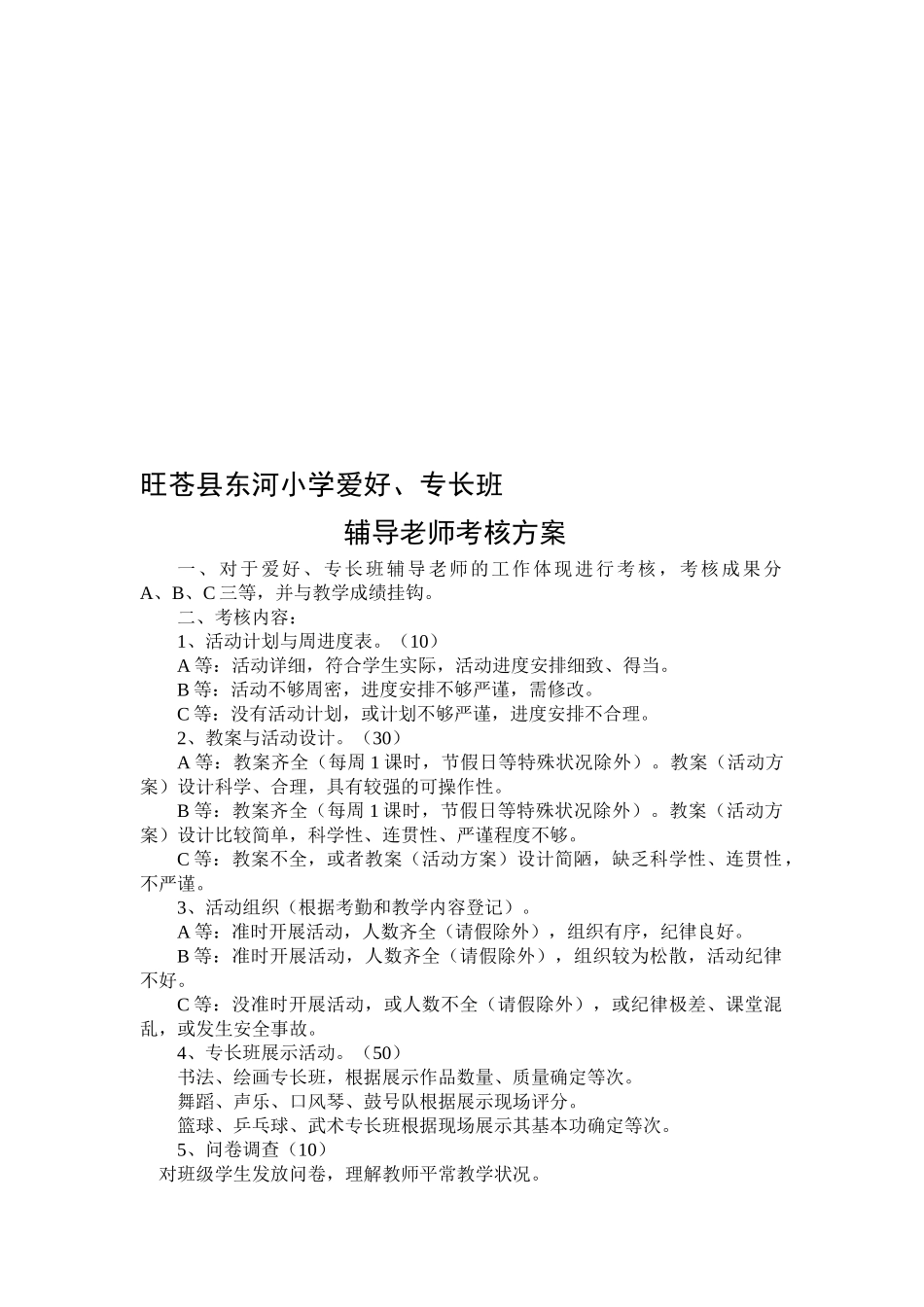 旺苍县东河小学爱好、专长班

辅导老师考核方案

一、对于爱好、专长班辅导老师的工作体现进行考核，考核成果分A、B、C三等，并与教学成绩挂钩。

二、考核内容：

1、活动计划与周进度表。（10）

A等：活动详细，符合学生实际，活动进度安排细致、得当。

B等：活动不够周密，进度安排不够严谨，需修改。

C等：没有活动计划，或计划不够严谨，进度安排不合理。

2、教案与活动设计。（30）

A等：教案齐全（每周1课时，节假日等特殊状况除外）。教案（活动方案）设计科学、合理，具有较强的可操作性。

B等：教案齐全（每周1课时，节假日等特殊状况除外）。教案（活动方案）设计比较简单，科学性、连贯性、严谨程度不够。

C等：教案不全，或者教案（活动方案）设计简陋，缺乏科学性、连贯性，不严谨。

3、活动组织（根据考勤和教学内容登记）。

A等：准时开展活动，人数齐全（请假除外），组织有序，纪律良好。

B等：准时开展活动，人数齐全（请假除外），组织较为松散，活动纪律不好。

C等：没准时开展活动，或人数不全（请假除外），或纪律极差、课堂混乱，或发生安全事故。

4、专长班展示活动。（50）

书法、绘画专长班，根据展示作品数量、质量确定等次。

舞蹈、声乐、口风琴、鼓号队根据展示现场评分。

篮球、乒乓球、武术专长班根据现场展示其基本功确定等次。

5、问卷调查（10）

对班级学生发放问卷，理解教师平常教学状况。